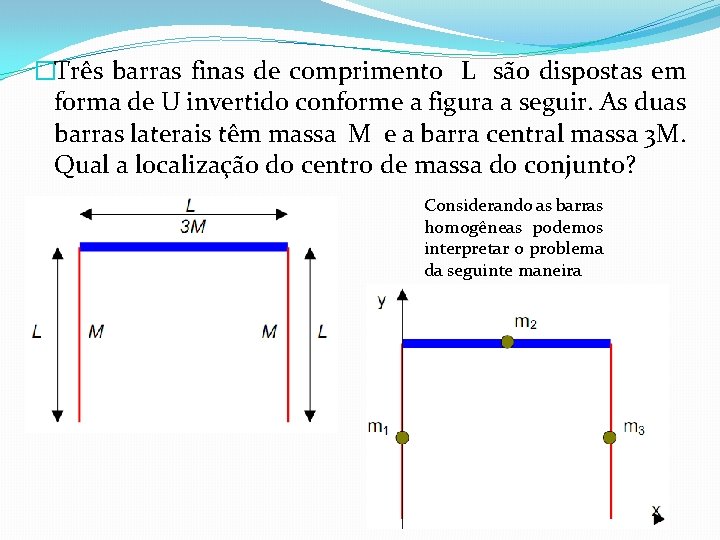 Três barras finas de comprimento L são dispostas em forma de U invertido conforme a figura a seguir. As duas barras laterais têm massa M e a barra central massa 3M. Qual a localização do centro de massa do conjunto?

L
3M
L
M
M
L

Considerando as barras homogêneas podemos interpretar o problema da seguinte maneira

y
$m_2$
$m_1$
$m_3$
x